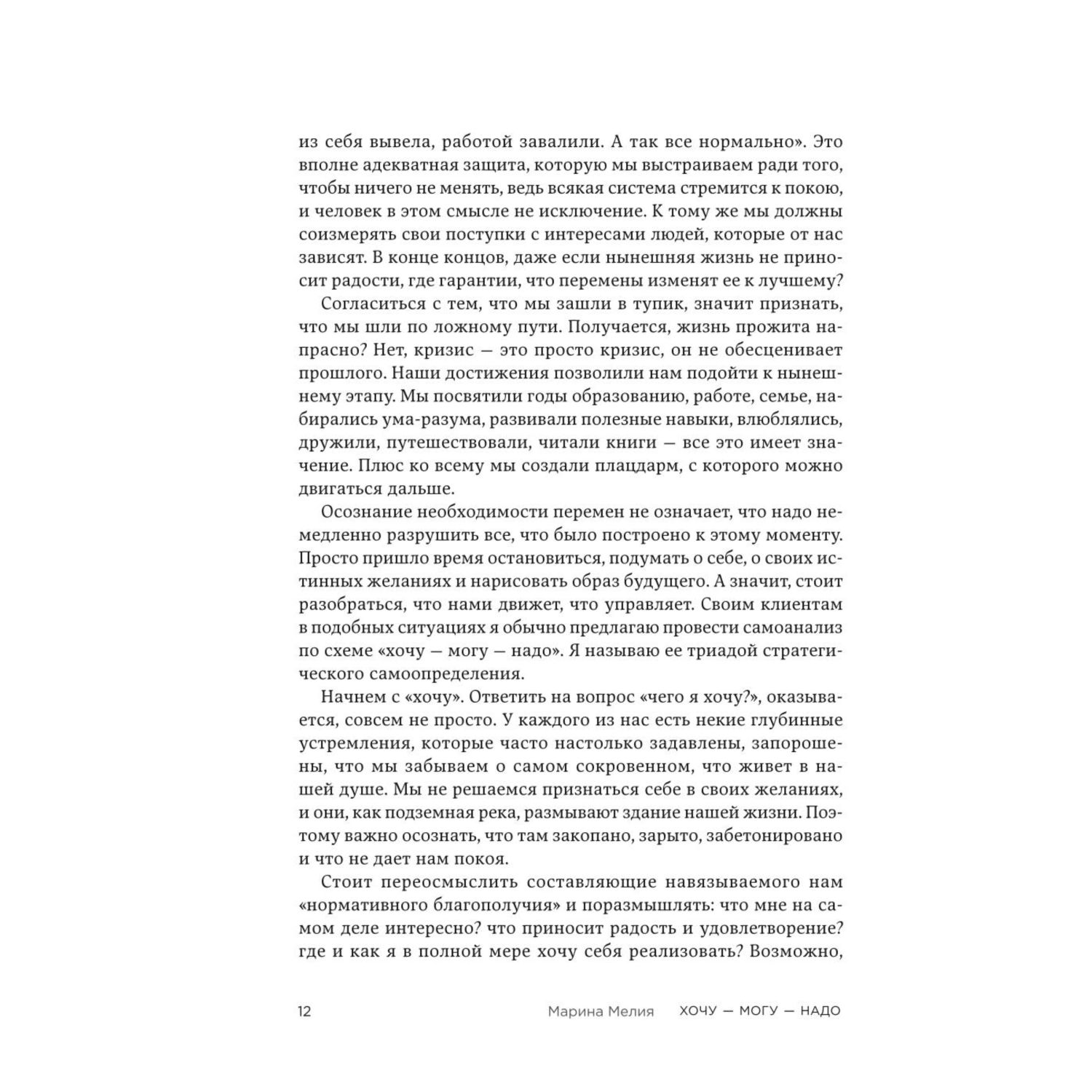 из себя вывела, работой завалили. А так все нормально». Это вполне адекватная защита, которую мы выстраиваем ради того, чтобы ничего не менять, ведь всякая система стремится к покою, и человек в этом смысле не исключение. К тому же мы должны соизмерять свои поступки с интересами людей, которые от нас зависят. В конце концов, даже если нынешняя жизнь не приносит радости, где гарантии, что перемены изменят ее к лучшему?

Согласиться с тем, что мы зашли в тупик, значит признать, что мы шли по ложному пути. Получается, жизнь прожита напрасно? Нет, кризис — это просто кризис, он не обесценивает прошлого. Наши достижения позволили нам подойти к нынешнему этапу. Мы посвятили годы образованию, работе, семье, набирались ума-разума, развивали полезные навыки, влюблялись, дружили, путешествовали, читали книги — все это имеет значение. Плюс ко всему мы создали плацдарм, с которого можно двигаться дальше.

Осознание необходимости перемен не означает, что надо немедленно разрушить все, что было построено к этому моменту. Просто пришло время остановиться, подумать о себе, о своих истинных желаниях и нарисовать образ будущего. А значит, стоит разобраться, что нами движет, что управляет. Своим клиентам в подобных ситуациях я обычно предлагаю провести самоанализ по схеме «хочу — могу — надо». Я называю ее триадой стратегического самоопределения.

Начнем с «хочу». Ответить на вопрос «чего я хочу?», оказывается, совсем не просто. У каждого из нас есть некие глубинные устремления, которые часто настолько задавлены, запорошены, что мы забываем о самом сокровенном, что живет в нашей душе. Мы не решаемся признаться себе в своих желаниях, и они, как подземная река, размывают здание нашей жизни. Поэтому важно осознать, что там закопано, зарыто, забетонировано и что не дает нам покоя.

Стоит переосмыслить составляющие навязываемого нам «нормативного благополучия» и поразмышлять: что мне на самом деле интересно? что приносит радость и удовлетворение? где и как я в полной мере хочу себя реализовать? Возможно,

12 Марина Мелия ХОЧУ — МОГУ — НАДО